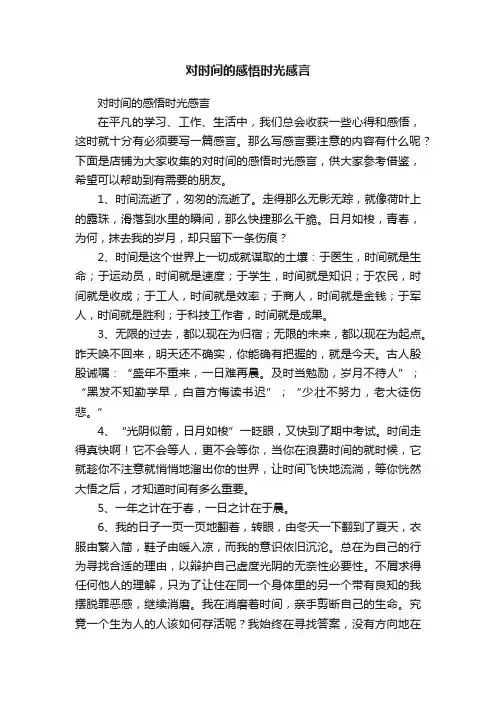 对时间的感悟时光感言

对时间的感悟时光感言

在平凡的学习、工作、生活中，我们总会收获一些心得和感悟，这时就十分有必须要写一篇感言。那么写感言要注意的内容有什么呢？下面是店铺为大家收集的对时间的感悟时光感言，供大家参考借鉴，希望可以帮助到有需要的朋友。

1、时间流逝了，匆匆的流逝了。走得那么无影无踪，就像荷叶上的露珠，滑落到水里的瞬间，那么快捷那么干脆。日月如梭，青春，为何，抹去我的岁月，却只留下一条伤痕？

2、时间是这个世界上一切成就谋取的土壤：于医生，时间就是生命；于运动员，时间就是速度；于学生，时间就是知识；于农民，时间就是收成；于工人，时间就是效率；于商人，时间就是金钱；于军人，时间就是胜利；于科技工作者，时间就是成果。

3、无限的过去，都以现在为归宿；无限的未来，都以现在为起点。昨天唤不回来，明天还不确实，你能确有把握的，就是今天。古人殷殷诫嘱：“盛年不重来，一日难再晨。及时当勉励，岁月不待人”；“黑发不知勤学早，白首方悔读书迟”；“少壮不努力，老大徒伤悲。”

4、“光阴似箭，日月如梭”一眨眼，又快到了期中考试。时间走得真快啊！它不会等人，更不会等你，当你在浪费时间的就时候，它就趁你不注意就悄悄地溜出你的世界，让时间飞快地流淌，等你恍然大悟之后，才知道时间有多么重要。

5、一年之计在于春，一日之计在于晨。

6、我的日子一页一页地翻着，转眼，由冬天一下翻到了夏天，衣服由繁入简，鞋子由暖入凉，而我的意识依旧沉沦。总在为自己的行为寻找合适的理由，以辩护自己虚度光阴的无奈性必要性。不屑求得任何他人的理解，只为了让住在同一个身体里的另一个带有良知的我摆脱罪恶感，继续消磨。我在消磨着时间，亲手剪断自己的生命。究竟一个生为人的人该如何存活呢？我始终在寻找答案，没有方向地在